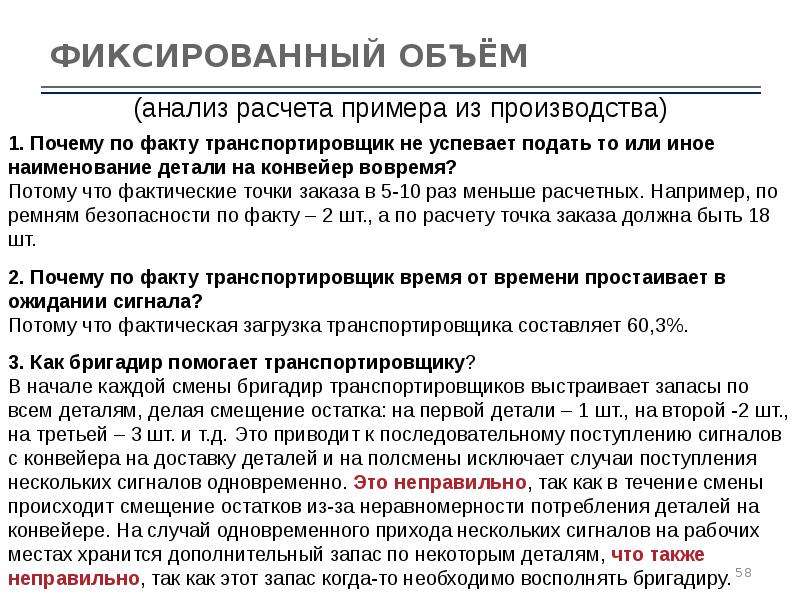 ФИКСИРОВАННЫЙ ОБЪЁМ

(анализ расчета примера из производства)

1. Почему по факту транспортировщик не успевает подать то или иное наименование детали на конвейер вовремя?
Потому что фактические точки заказа в 5-10 раз меньше расчетных. Например, по ремням безопасности по факту – 2 шт., а по расчету точка заказа должна быть 18 шт.

2. Почему по факту транспортировщик время от времени простаивает в ожидании сигнала?
Потому что фактическая загрузка транспортировщика составляет 60,3%.

3. Как бригадир помогает транспортировщику?
В начале каждой смены бригадир транспортировщиков выстраивает запасы по всем деталям, делая смещение остатка: на первой детали – 1 шт., на второй -2 шт., на третьей – 3 шт. и т.д. Это приводит к последовательному поступлению сигналов с конвейера на доставку деталей и на полсмены исключает случаи поступления нескольких сигналов одновременно. Это неправильно, так как в течение смены происходит смещение остатков из-за неравномерности потребления деталей на конвейере. На случай одновременного прихода нескольких сигналов на рабочих местах хранится дополнительный запас по некоторым деталям, что также неправильно, так как этот запас когда-то необходимо восполнять бригадиру.

58